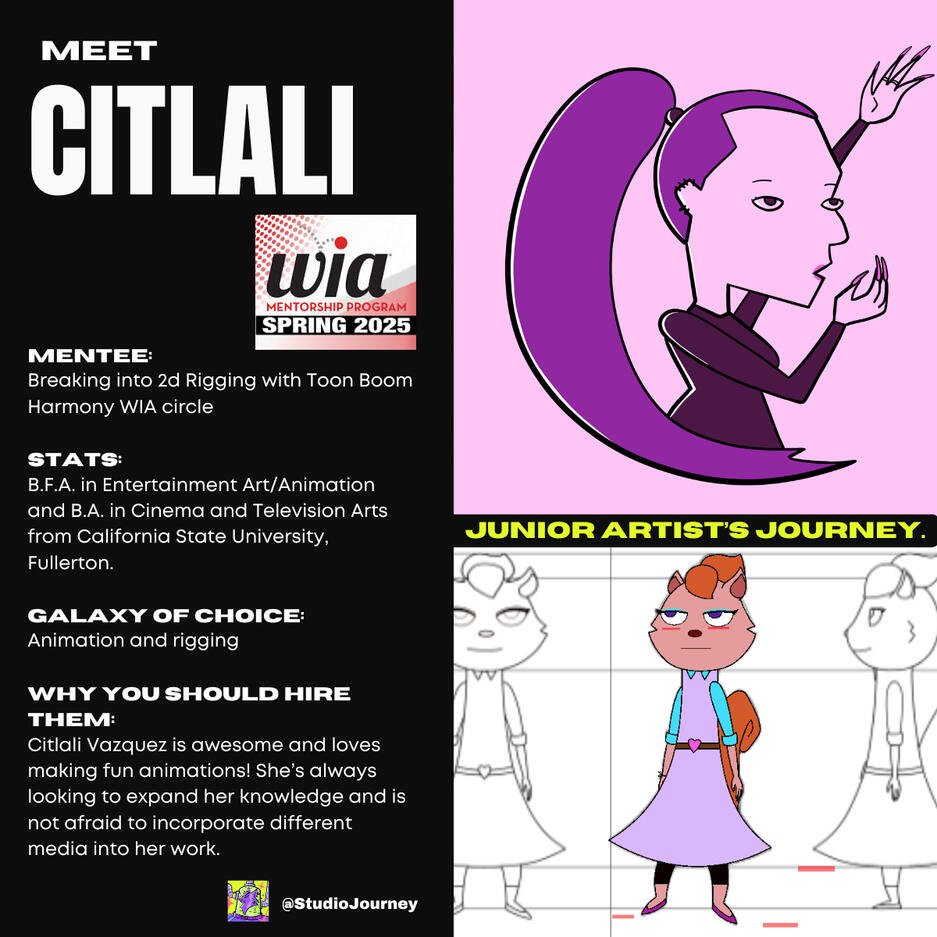 MEET

CITLALI

wia
MENTORSHIP PROGRAM
SPRING 2025

MENTEE:
Breaking into 2d Rigging with Toon Boom Harmony WIA circle

STATS:
B.F.A. in Entertainment Art/Animation and B.A. in Cinema and Television Arts from California State University, Fullerton.

GALAXY OF CHOICE:
Animation and rigging

WHY YOU SHOULD HIRE THEM:
Citlali Vazquez is awesome and loves making fun animations! She's always looking to expand her knowledge and is not afraid to incorporate different media into her work.

@StudioJourney

JUNIOR ARTIST'S JOURNEY.